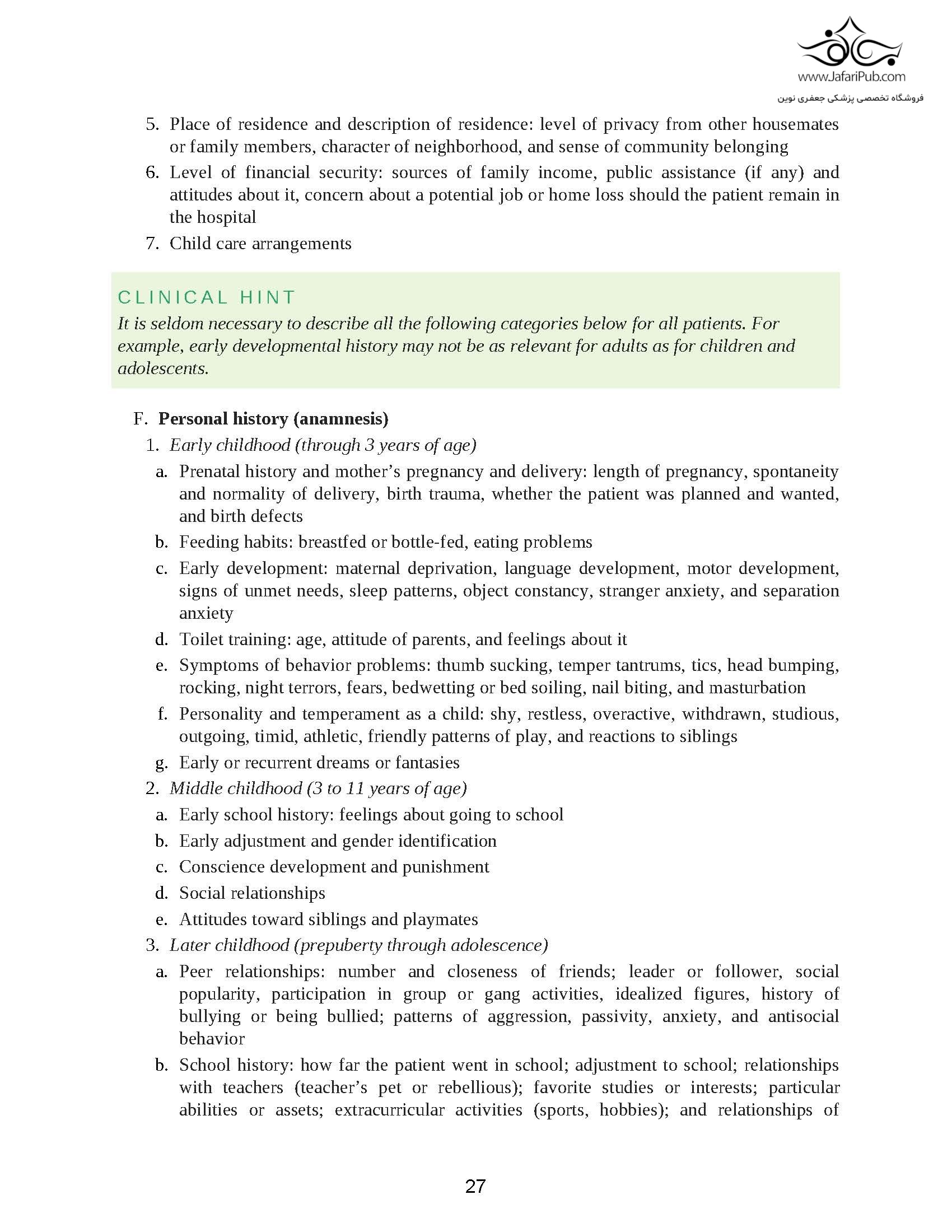 www.JafariPub.com
فروشگاه تخصصی پزشکی جعفری نوین

5. Place of residence and description of residence: level of privacy from other housemates or family members, character of neighborhood, and sense of community belonging
6. Level of financial security: sources of family income, public assistance (if any) and attitudes about it, concern about a potential job or home loss should the patient remain in the hospital
7. Child care arrangements

CLINICAL HINT
It is seldom necessary to describe all the following categories below for all patients. For example, early developmental history may not be as relevant for adults as for children and adolescents.

F. Personal history (anamnesis)
1. Early childhood (through 3 years of age)
a. Prenatal history and mother's pregnancy and delivery: length of pregnancy, spontaneity and normality of delivery, birth trauma, whether the patient was planned and wanted, and birth defects
b. Feeding habits: breastfed or bottle-fed, eating problems
c. Early development: maternal deprivation, language development, motor development, signs of unmet needs, sleep patterns, object constancy, stranger anxiety, and separation anxiety
d. Toilet training: age, attitude of parents, and feelings about it
e. Symptoms of behavior problems: thumb sucking, temper tantrums, tics, head bumping, rocking, night terrors, fears, bedwetting or bed soiling, nail biting, and masturbation
f. Personality and temperament as a child: shy, restless, overactive, withdrawn, studious, outgoing, timid, athletic, friendly patterns of play, and reactions to siblings
g. Early or recurrent dreams or fantasies
2. Middle childhood (3 to 11 years of age)
a. Early school history: feelings about going to school
b. Early adjustment and gender identification
c. Conscience development and punishment
d. Social relationships
e. Attitudes toward siblings and playmates
3. Later childhood (prepuberty through adolescence)
a. Peer relationships: number and closeness of friends; leader or follower, social popularity, participation in group or gang activities, idealized figures, history of bullying or being bullied; patterns of aggression, passivity, anxiety, and antisocial behavior
b. School history: how far the patient went in school; adjustment to school; relationships with teachers (teacher's pet or rebellious); favorite studies or interests; particular abilities or assets; extracurricular activities (sports, hobbies); and relationships of

27